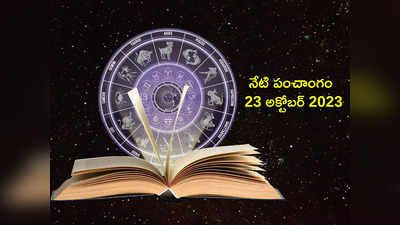 నేటి పంచాంగం
23 అక్టోబర్ 2023